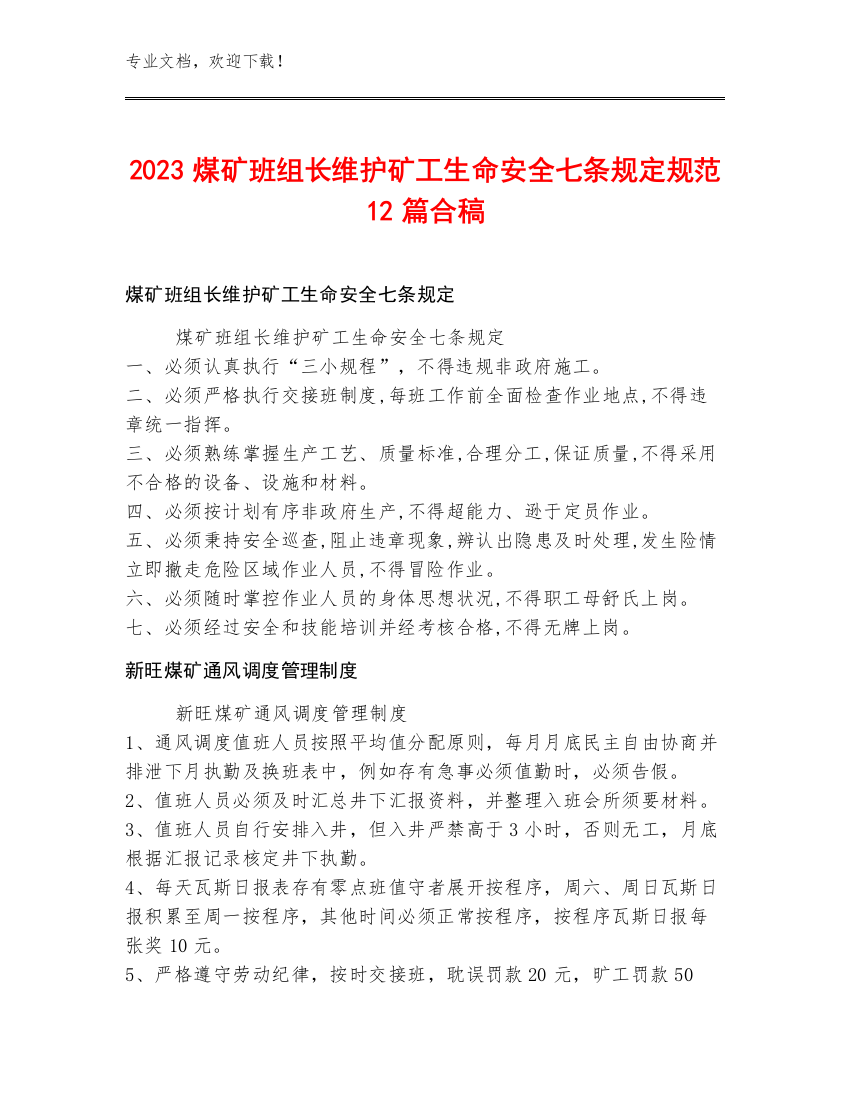 专业文档，欢迎下载！

2023 煤矿班组长维护矿工生命安全七条规定规范 12 篇合稿

煤矿班组长维护矿工生命安全七条规定

煤矿班组长维护矿工生命安全七条规定
一、必须认真执行“三小规程”，不得违规非政府施工。
二、必须严格执行交接班制度,每班工作前全面检查作业地点,不得违章统一指挥。
三、必须熟练掌握生产工艺、质量标准,合理分工,保证质量,不得采用不合格的设备、设施和材料。
四、必须按计划有序非政府生产,不得超能力、逊于定员作业。
五、必须秉持安全巡查,阻止违章现象,辨认出隐患及时处理,发生险情立即撤走危险区域作业人员,不得冒险作业。
六、必须随时掌控作业人员的身体思想状况,不得职工母舒氏上岗。
七、必须经过安全和技能培训并经考核合格,不得无牌上岗。

新旺煤矿通风调度管理制度

新旺煤矿通风调度管理制度
1、通风调度值班人员按照平均值分配原则，每月月底民主自由协商并排泄下月执勤及换班表中，例如存有急事必须值勤时，必须告假。
2、值班人员必须及时汇总井下汇报资料，并整理入班会所须要材料。
3、值班人员自行安排入井，但入井严禁高于 3 小时，否则无工，月底根据汇报记录核定井下执勤。
4、每天瓦斯日报表存有零点班值守者展开按程序，周六、周日瓦斯日报积累至周一按程序，其他时间必须正常按程序，按程序瓦斯日报每张奖 10 元。
5、严格遵守劳动纪律，按时交接班，耽误罚款 20 元，旷工罚款 50